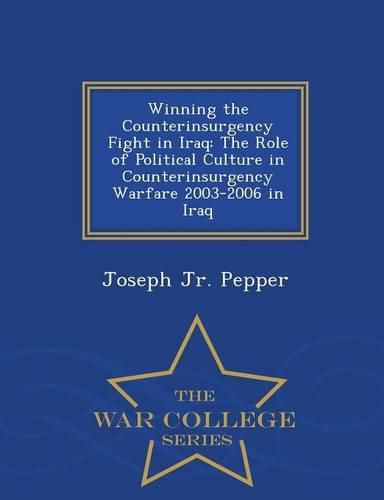 Winning the Counterinsurgency Fight in Iraq: The Role of Political Culture in Counterinsurgency Warfare 2003-2006 in Iraq

Joseph Jr. Pepper

THE
WAR COLLEGE
SERIES